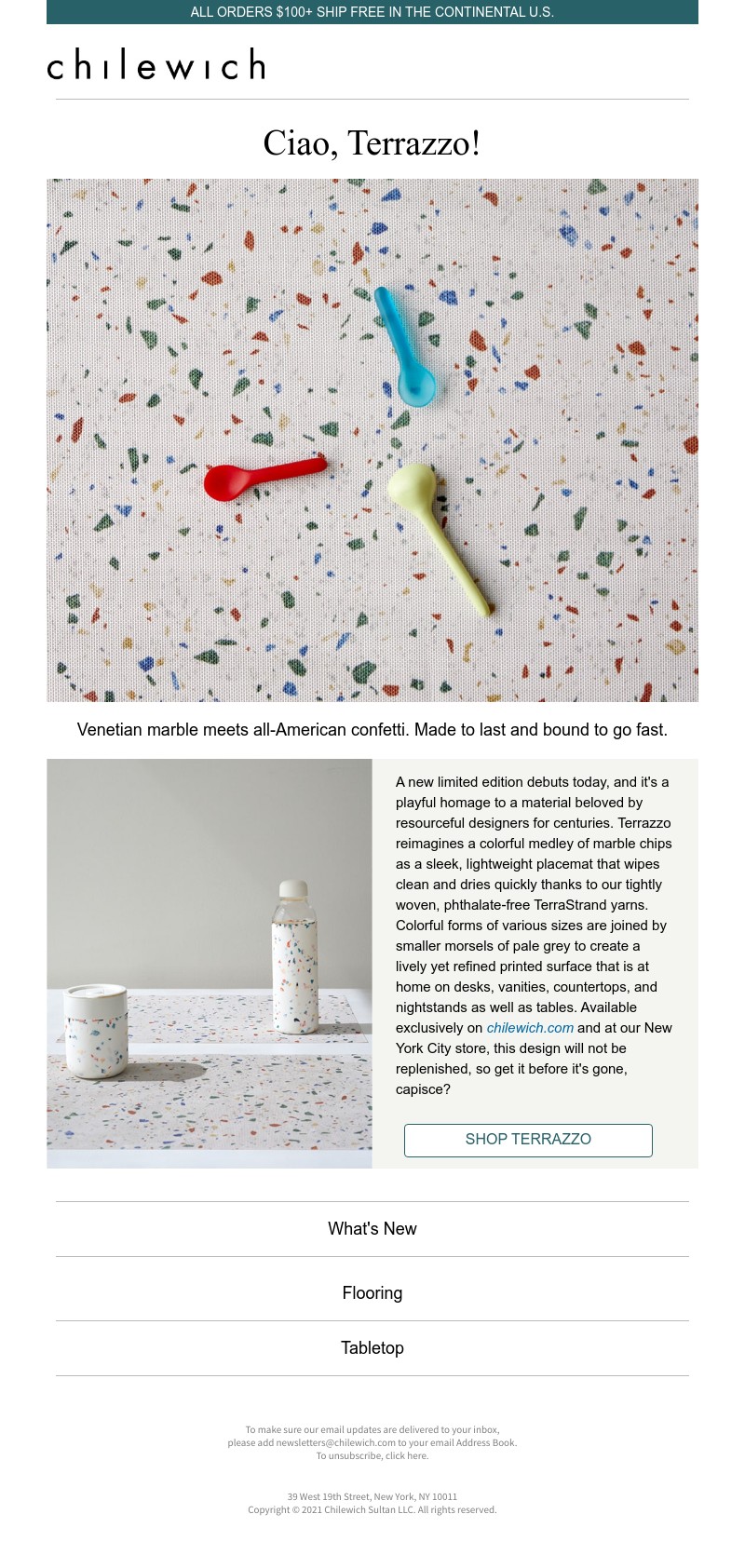 ALL ORDERS $100+ SHIP FREE IN THE CONTINENTAL U.S.

chilewich

Ciao, Terrazzo!

Venetian marble meets all-American confetti. Made to last and bound to go fast.

A new limited edition debuts today, and it's a playful homage to a material beloved by resourceful designers for centuries. Terrazzo reimagines a colorful medley of marble chips as a sleek, lightweight placemat that wipes clean and dries quickly thanks to our tightly woven, phthalate-free TerraStrand yarns. Colorful forms of various sizes are joined by smaller morsels of pale grey to create a lively yet refined printed surface that is at home on desks, vanities, countertops, and nightstands as well as tables. Available exclusively on chilewich.com and at our New York City store, this design will not be replenished, so get it before it's gone, capisce?

SHOP TERRAZZO

What's New

Flooring

Tabletop

To make sure our email updates are delivered to your inbox, please add newsletters@chilewich.com to your email Address Book. To unsubscribe, click here.

39 West 19th Street, New York, NY 10011
Copyright © 2021 Chilewich Sultan LLC. All rights reserved.